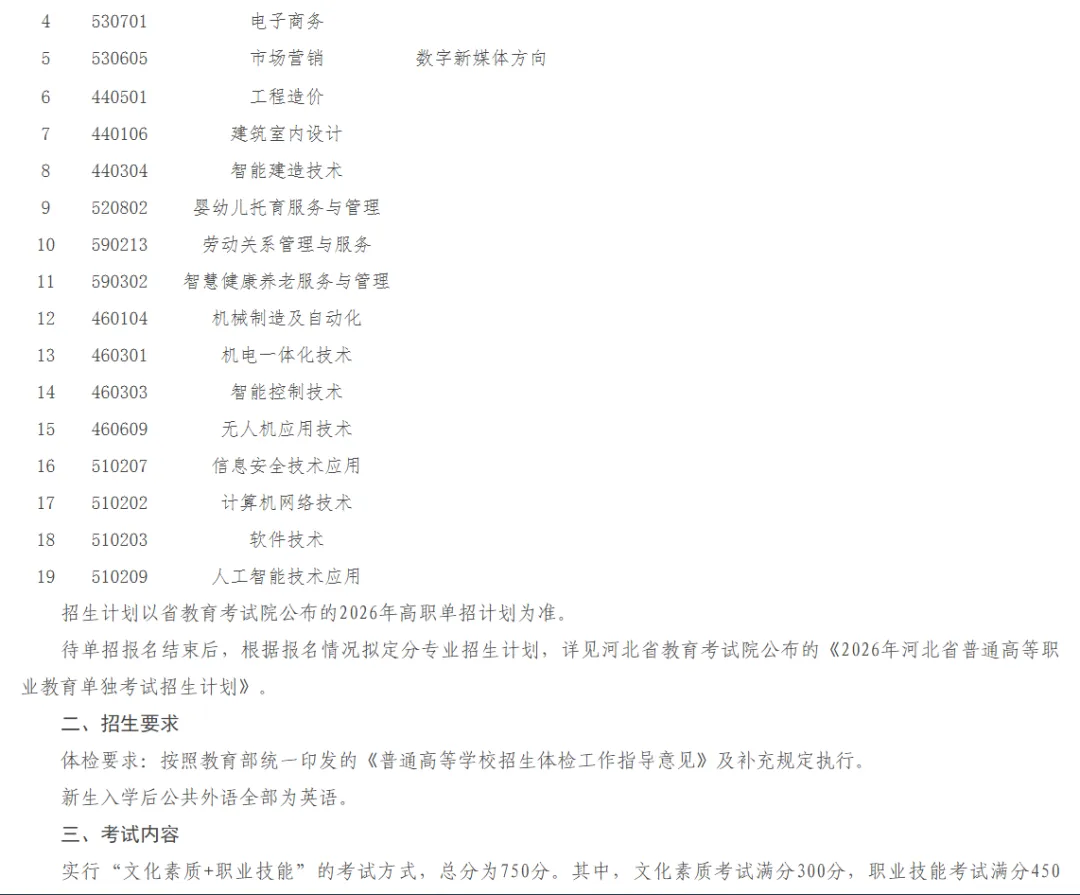 | 4 | 530701 | 电子商务 | |
|---|---|---|---|
| 5 | 530605 | 市场营销 | 数字新媒体方向 |
| 6 | 440501 | 工程造价 | |
| 7 | 440106 | 建筑室内设计 | |
| 8 | 440304 | 智能建造技术 | |
| 9 | 520802 | 婴幼儿托育服务与管理 | |
| 10 | 590213 | 劳动关系管理与服务 | |
| 11 | 590302 | 智慧健康养老服务与管理 | |
| 12 | 460104 | 机械制造及自动化 | |
| 13 | 460301 | 机电一体化技术 | |
| 14 | 460303 | 智能控制技术 | |
| 15 | 460609 | 无人机应用技术 | |
| 16 | 510207 | 信息安全技术应用 | |
| 17 | 510202 | 计算机网络技术 | |
| 18 | 510203 | 软件技术 | |
| 19 | 510209 | 人工智能技术应用 | |

招生计划以省教育考试院公布的2026年高职单招计划为准。

待单招报名结束后，根据报名情况拟定分专业招生计划，详见河北省教育考试院公布的《2026年河北省普通高等职业教育单独考试招生计划》。

二、招生要求

体检要求：按照教育部统一印发的《普通高等学校招生体检工作指导意见》及补充规定执行。

新生入学后公共外语全部为英语。

三、考试内容

实行“文化素质+职业技能”的考试方式，总分为750分。其中，文化素质考试满分300分，职业技能考试满分450